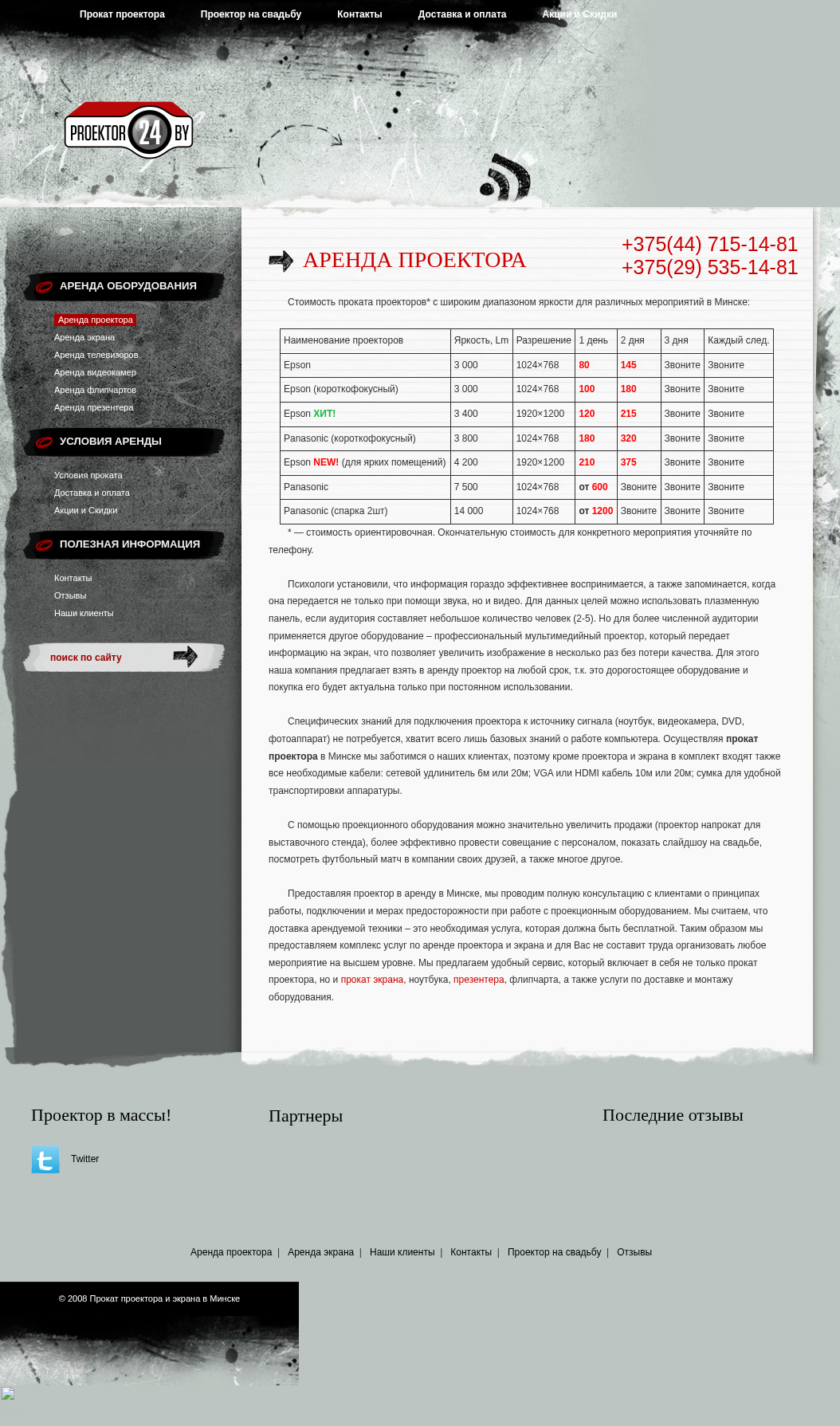 Прокат проектора Проектор на свадьбу Контакты Доставка и оплата Акции и Скидки

PROEKTOR 24 BY

АРЕНДА ОБОРУДОВАНИЯ

Аренда проектора
Аренда экрана
Аренда телевизоров
Аренда видеокамер
Аренда флипчартов
Аренда презентера

УСЛОВИЯ АРЕНДЫ

Условия проката
Доставка и оплата
Акции и Скидки

ПОЛЕЗНАЯ ИНФОРМАЦИЯ

Контакты
Отзывы
Наши клиенты

поиск по сайту

АРЕНДА ПРОЕКТОРА

+375(44) 715-14-81
+375(29) 535-14-81

Стоимость проката проекторов* с широким диапазоном яркости для различных мероприятий в Минске:

| Наименование проекторов | Яркость, Lm | Разрешение | 1 день | 2 дня | 3 дня | Каждый след. |
|---|---|---|---|---|---|---|
| Epson | 3 000 | 1024×768 | 80 | 145 | Звоните | Звоните |
| Epson (короткофокусный) | 3 000 | 1024×768 | 100 | 180 | Звоните | Звоните |
| Epson ХИТ! | 3 400 | 1920×1200 | 120 | 215 | Звоните | Звоните |
| Panasonic (короткофокусный) | 3 800 | 1024×768 | 180 | 320 | Звоните | Звоните |
| Epson NEW! (для ярких помещений) | 4 200 | 1920×1200 | 210 | 375 | Звоните | Звоните |
| Panasonic | 7 500 | 1024×768 | от 600 | Звоните | Звоните | Звоните |
| Panasonic (спарка 2шт) | 14 000 | 1024×768 | от 1200 | Звоните | Звоните | Звоните |

* — стоимость ориентировочная. Окончательную стоимость для конкретного мероприятия уточняйте по телефону.

Психологи установили, что информация гораздо эффективнее воспринимается, а также запоминается, когда она передается не только при помощи звука, но и видео. Для данных целей можно использовать плазменную панель, если аудитория составляет небольшое количество человек (2-5). Но для более численной аудитории применяется другое оборудование – профессиональный мультимедийный проектор, который передает информацию на экран, что позволяет увеличить изображение в несколько раз без потери качества. Для этого наша компания предлагает взять в аренду проектор на любой срок, т.к. это дорогостоящее оборудование и покупка его будет актуальна только при постоянном использовании.

Специфических знаний для подключения проектора к источнику сигнала (ноутбук, видеокамера, DVD, фотоаппарат) не потребуется, хватит всего лишь базовых знаний о работе компьютера. Осуществляя прокат проектора в Минске мы заботимся о наших клиентах, поэтому кроме проектора и экрана в комплект входят также все необходимые кабели: сетевой удлинитель 6м или 20м; VGA или HDMI кабель 10м или 20м; сумка для удобной транспортировки аппаратуры.

С помощью проекционного оборудования можно значительно увеличить продажи (проектор напрокат для выставочного стенда), более эффективно провести совещание с персоналом, показать слайдшоу на свадьбе, посмотреть футбольный матч в компании своих друзей, а также многое другое.

Предоставляя проектор в аренду в Минске, мы проводим полную консультацию с клиентами о принципах работы, подключении и мерах предосторожности при работе с проекционным оборудованием. Мы считаем, что доставка арендуемой техники – это необходимая услуга, которая должна быть бесплатной. Таким образом мы предоставляем комплекс услуг по аренде проектора и экрана и для Вас не составит труда организовать любое мероприятие на высшем уровне. Мы предлагаем удобный сервис, который включает в себя не только прокат проектора, но и прокат экрана, ноутбука, презентера, флипчарта, а также услуги по доставке и монтажу оборудования.

Проектор в массы!

Twitter

Партнеры

Последние отзывы

Аренда проектора | Аренда экрана | Наши клиенты | Контакты | Проектор на свадьбу | Отзывы

© 2008 Прокат проектора и экрана в Минске